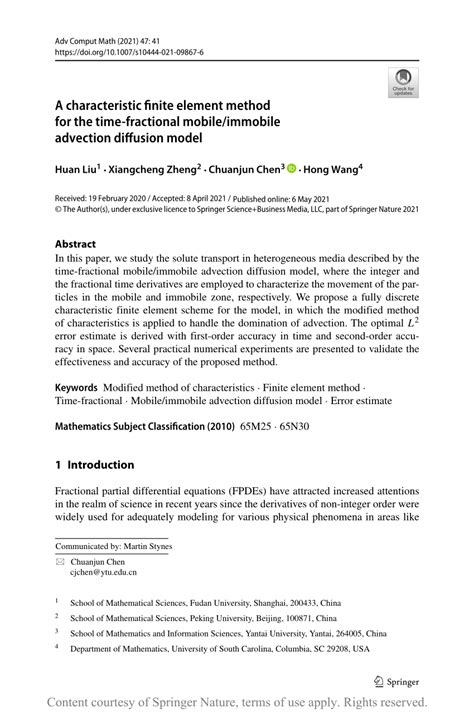 Adv Comput Math (2021) 47: 41
https://doi.org/10.1007/s10444-021-09867-6

Check for updates

A characteristic finite element method for the time-fractional mobile/immobile advection diffusion model

Huan Liu$^1$ · Xiangcheng Zheng$^2$ · Chuanjun Chen$^3$ · Hong Wang$^4$

Received: 19 February 2020 / Accepted: 8 April 2021 / Published online: 6 May 2021
© The Author(s), under exclusive licence to Springer Science+Business Media, LLC, part of Springer Nature 2021

Abstract
In this paper, we study the solute transport in heterogeneous media described by the time-fractional mobile/immobile advection diffusion model, where the integer and the fractional time derivatives are employed to characterize the movement of the particles in the mobile and immobile zone, respectively. We propose a fully discrete characteristic finite element scheme for the model, in which the modified method of characteristics is applied to handle the domination of advection. The optimal $L^2$ error estimate is derived with first-order accuracy in time and second-order accuracy in space. Several practical numerical experiments are presented to validate the effectiveness and accuracy of the proposed method.

Keywords Modified method of characteristics · Finite element method · Time-fractional · Mobile/immobile advection diffusion model · Error estimate

Mathematics Subject Classification (2010) 65M25 · 65N30

1 Introduction

Fractional partial differential equations (FPDEs) have attracted increased attentions in the realm of science in recent years since the derivatives of non-integer order were widely used for adequately modeling for various physical phenomena in areas like

Communicated by: Martin Stynes

Chuanjun Chen
cjchen@ytu.edu.cn

$^1$ School of Mathematical Sciences, Fudan University, Shanghai, 200433, China
$^2$ School of Mathematical Sciences, Peking University, Beijing, 100871, China
$^3$ School of Mathematics and Information Sciences, Yantai University, Yantai, 264005, China
$^4$ Department of Mathematics, University of South Carolina, Columbia, SC 29208, USA

Springer

Content courtesy of Springer Nature, terms of use apply. Rights reserved.